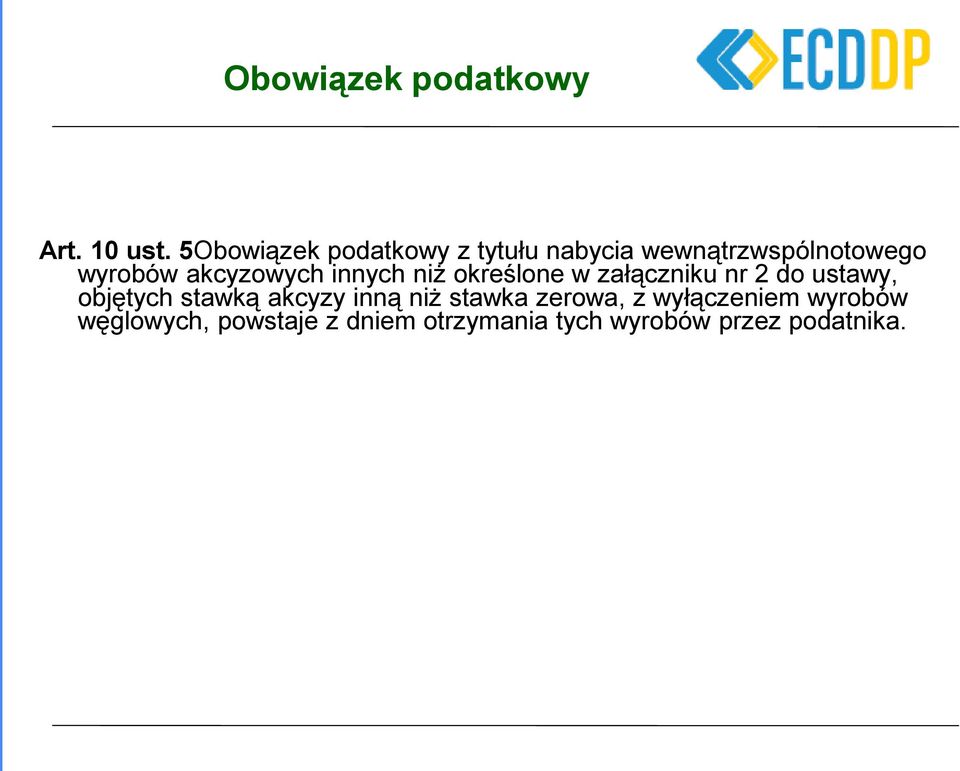 Obowiązek podatkowy

ECDDP

Art. 10 ust. 5Obowiązek podatkowy z tytułu nabycia wewnątrzwspólnotowego wyrobów akcyzowych innych niż określone w załączniku nr 2 do ustawy, objętych stawką akcyzy inną niż stawka zerowa, z wyłączeniem wyrobów węglowych, powstaje z dniem otrzymania tych wyrobów przez podatnika.